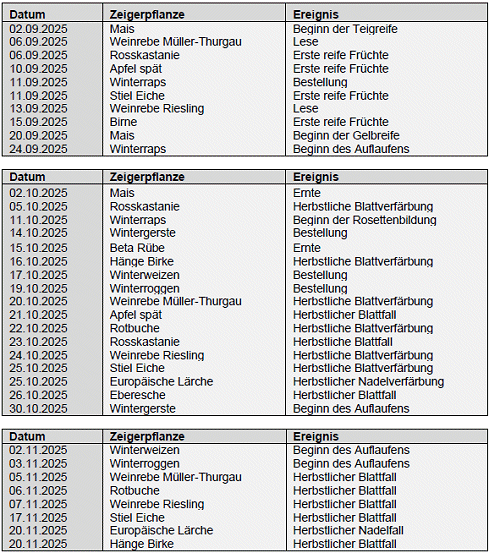 | Datum | Zeigerpflanze | Ereignis |
|---|---|---|
| 02.09.2025 | Mais | Beginn der Teigreife |
| 06.09.2025 | Weinrebe Müller-Thurgau | Lese |
| 06.09.2025 | Rosskastanie | Erste reife Früchte |
| 10.09.2025 | Apfel spät | Erste reife Früchte |
| 11.09.2025 | Winterraps | Bestellung |
| 11.09.2025 | Stiel Eiche | Erste reife Früchte |
| 13.09.2025 | Weinrebe Riesling | Lese |
| 15.09.2025 | Birne | Erste reife Früchte |
| 20.09.2025 | Mais | Beginn der Gelbreife |
| 24.09.2025 | Winterraps | Beginn des Auflaufens |

| Datum | Zeigerpflanze | Ereignis |
|---|---|---|
| 02.10.2025 | Mais | Ernte |
| 05.10.2025 | Rosskastanie | Herbstliche Blattverfärbung |
| 11.10.2025 | Winterraps | Beginn der Rosettenbildung |
| 14.10.2025 | Wintergerste | Bestellung |
| 15.10.2025 | Beta Rübe | Ernte |
| 16.10.2025 | Hänge Birke | Herbstliche Blattverfärbung |
| 17.10.2025 | Winterweizen | Bestellung |
| 19.10.2025 | Winterroggen | Bestellung |
| 20.10.2025 | Weinrebe Müller-Thurgau | Herbstliche Blattverfärbung |
| 21.10.2025 | Apfel spät | Herbstlicher Blattfall |
| 22.10.2025 | Rotbuche | Herbstliche Blattverfärbung |
| 23.10.2025 | Rosskastanie | Herbstliche Blattfall |
| 24.10.2025 | Weinrebe Riesling | Herbstliche Blattverfärbung |
| 25.10.2025 | Stiel Eiche | Herbstliche Blattverfärbung |
| 25.10.2025 | Europäische Lärche | Herbstlicher Nadelverfärbung |
| 26.10.2025 | Eberesche | Herbstlicher Blattfall |
| 30.10.2025 | Wintergerste | Beginn des Auflaufens |

| Datum | Zeigerpflanze | Ereignis |
|---|---|---|
| 02.11.2025 | Winterweizen | Beginn des Auflaufens |
| 03.11.2025 | Winterroggen | Beginn des Auflaufens |
| 05.11.2025 | Weinrebe Müller-Thurgau | Herbstlicher Blattfall |
| 06.11.2025 | Rotbuche | Herbstlicher Blattfall |
| 07.11.2025 | Weinrebe Riesling | Herbstlicher Blattfall |
| 17.11.2025 | Stiel Eiche | Herbstlicher Blattfall |
| 20.11.2025 | Europäische Lärche | Herbstlicher Nadelfall |
| 20.11.2025 | Hänge Birke | Herbstlicher Blattfall |